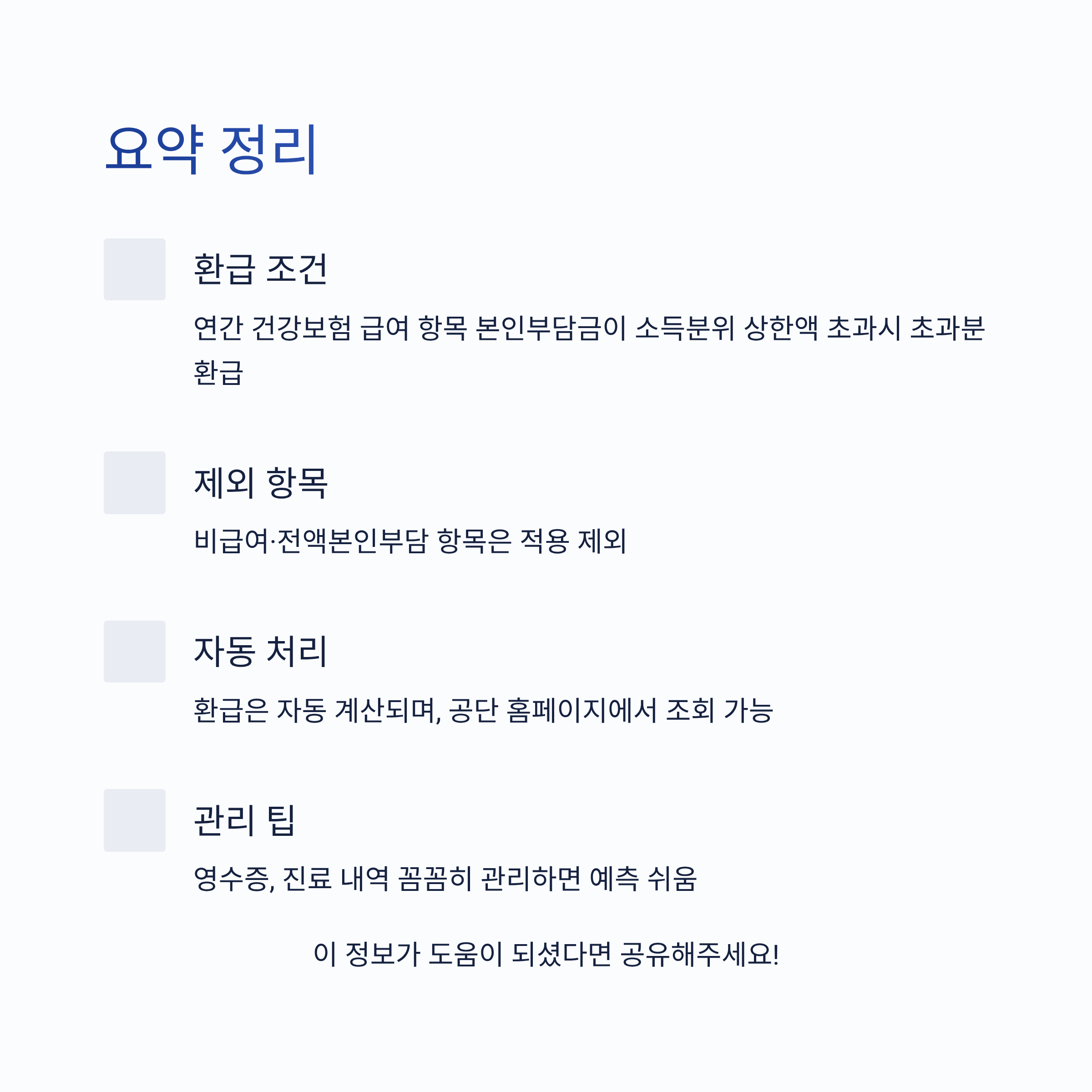 요약 정리

환급 조건

연간 건강보험 급여 항목 본인부담금이 소득분위 상한액 초과시 초과분 환급

제외 항목

비급여·전액본인부담 항목은 적용 제외

자동 처리

환급은 자동 계산되며, 공단 홈페이지에서 조회 가능

관리 팁

영수증, 진료 내역 꼼꼼히 관리하면 예측 쉬움

이 정보가 도움이 되셨다면 공유해주세요!